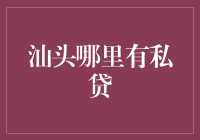 汕头哪里有私贷